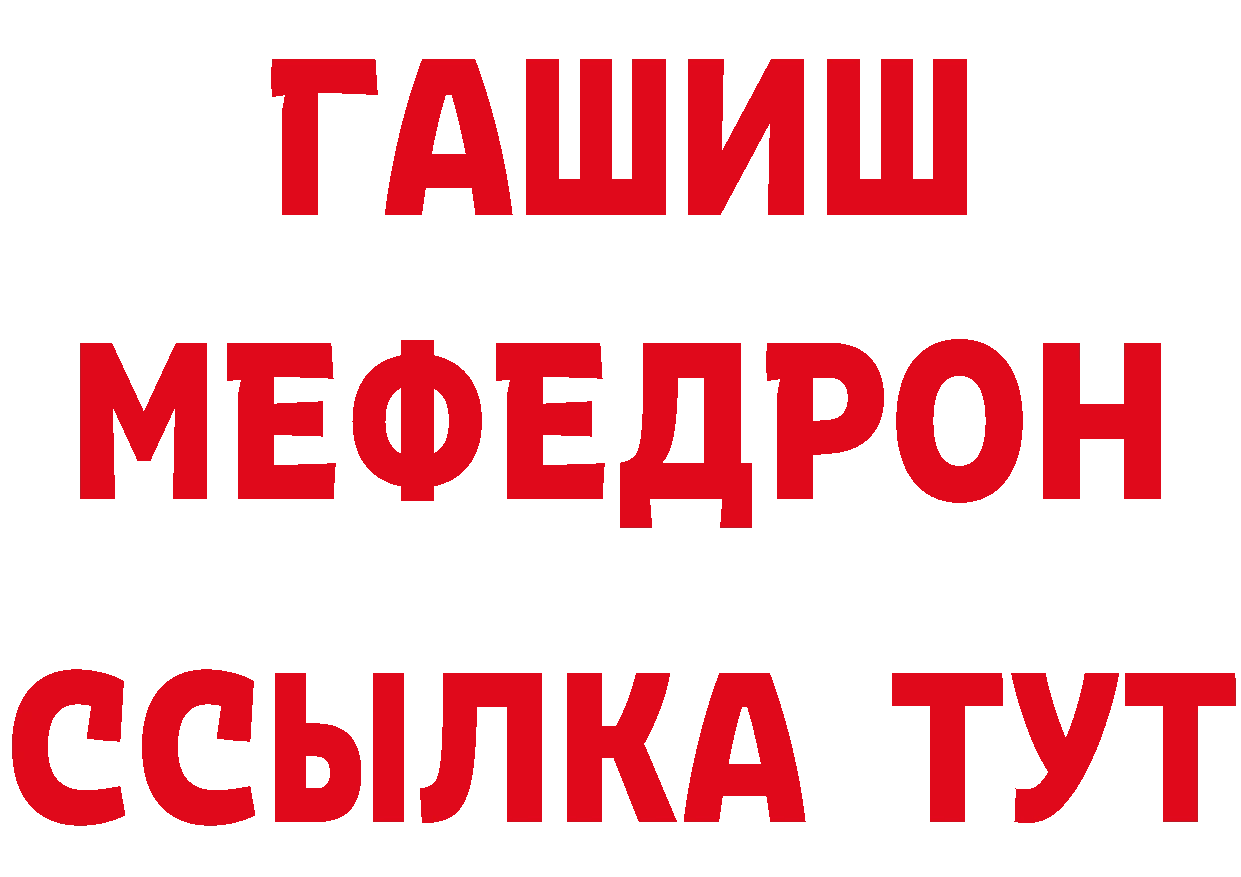 ГАШИШ
МЕФЕДРОН
ССЫЛКА ТУТ